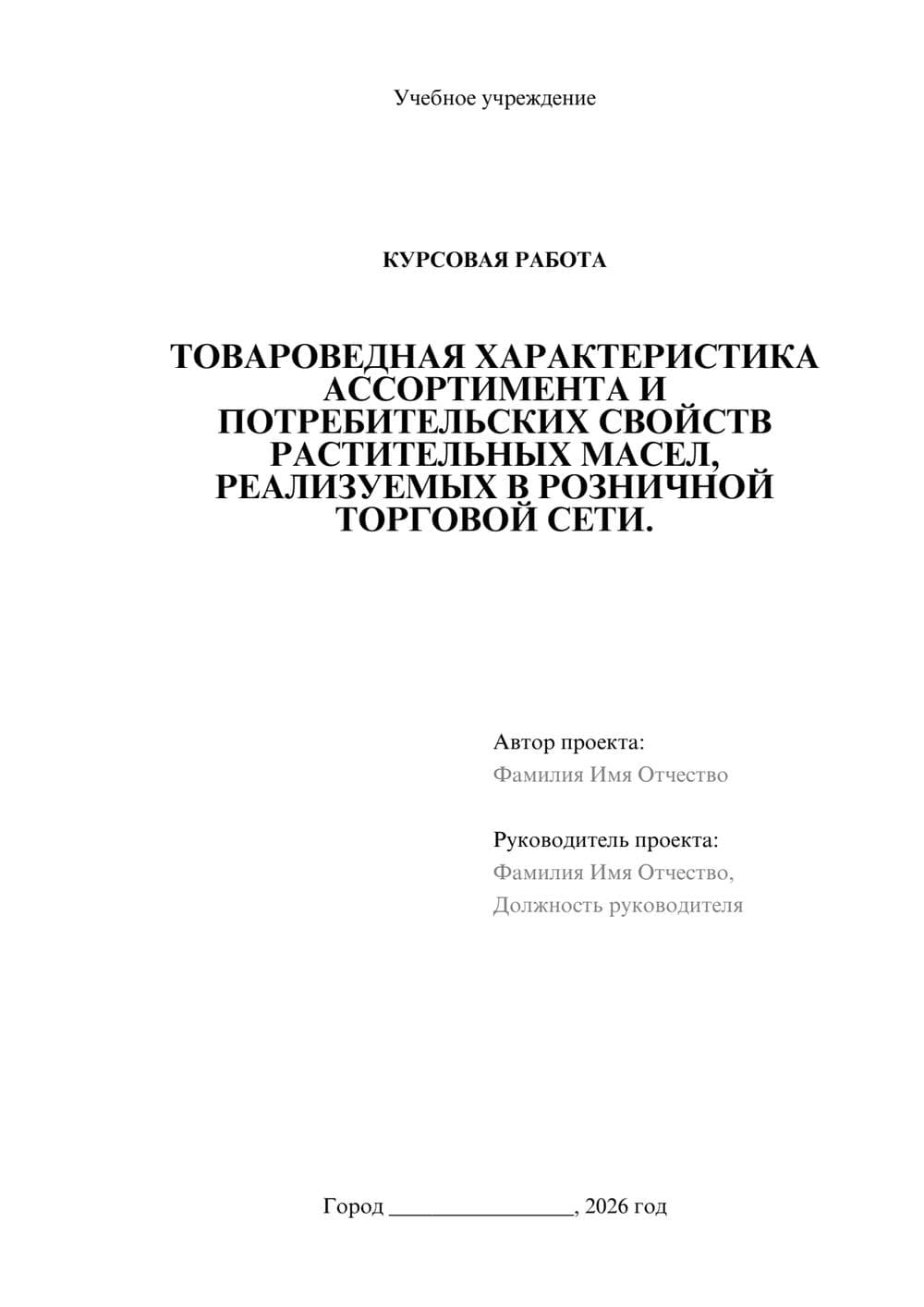 Учебное учреждение

КУРСОВАЯ РАБОТА

ТОВАРОВЕДНАЯ ХАРАКТЕРИСТИКА АССОРТИМЕНТА И ПОТРЕБИТЕЛЬСКИХ СВОЙСТВ РАСТИТЕЛЬНЫХ МАСЕЛ, РЕАЛИЗУЕМЫХ В РОЗНИЧНОЙ ТОРГОВОЙ СЕТИ.

Автор проекта:
Фамилия Имя Отчество

Руководитель проекта:
Фамилия Имя Отчество,
Должность руководителя

Город ________________, 2026 год